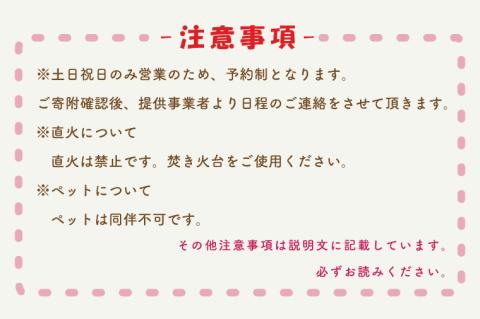 -注意事項-

※土日祝日のみ営業のため、予約制となります。
ご寄附確認後、提供事業者より日程のご連絡をさせて頂きます。

※直火について
直火は禁止です。焚き火台をご使用ください。

※ペットについて
ペットは同伴不可です。

その他注意事項は説明文に記載しています。
必ずお読みください。